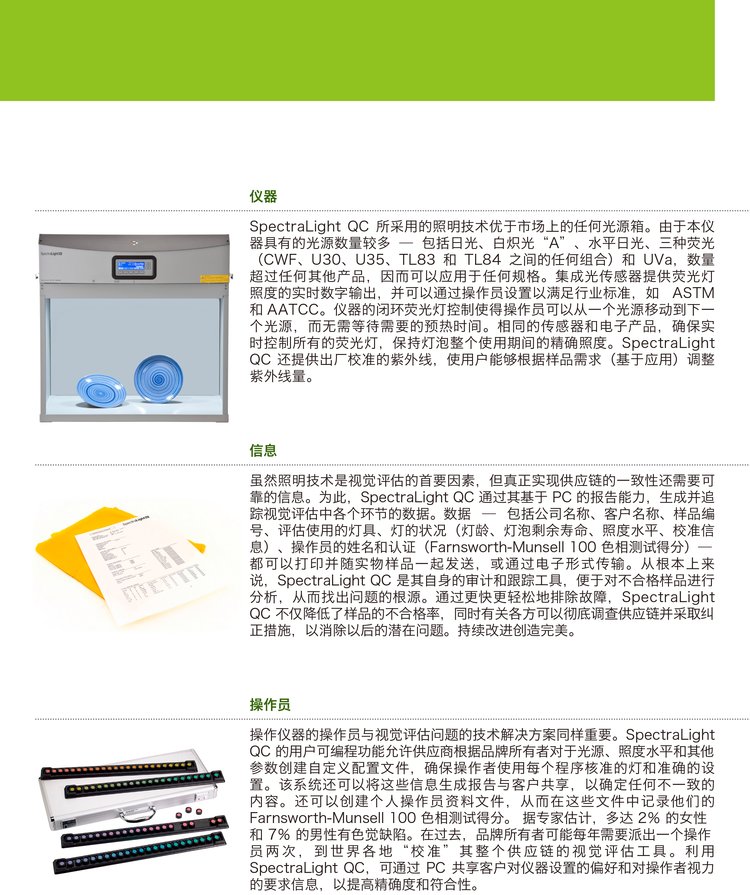 仪器

SpectraLight QC 所采用的照明技术优于市场上的任何光源箱。由于本仪器具有的光源数量较多 — 包括日光、白炽光“A”、水平日光、三种荧光（CWF、U30、U35、TL83 和 TL84 之间的任何组合）和 UVa，数量超过任何其他产品，因而可以应用于任何规格。集成光传感器提供荧光灯照度的实时数字输出，并可以通过操作员设置以满足行业标准，如 ASTM 和 AATCC。仪器的闭环荧光灯控制使得操作员可以从一个光源移动到下一个光源，而无需等待需要的预热时间。相同的传感器和电子产品，确保实时控制所有的荧光灯，保持灯泡整个使用期间的精确照度。SpectraLight QC 还提供出厂校准的紫外线，使用户能够根据样品需求（基于应用）调整紫外线量。

信息

虽然照明技术是视觉评估的首要因素，但真正实现供应链的一致性还需要可靠的信息。为此，SpectraLight QC 通过其基于 PC 的报告能力，生成并追踪视觉评估中各个环节的数据。数据 — 包括公司名称、客户名称、样品编号、评估使用的灯具、灯的状况（灯龄、灯泡剩余寿命、照度水平、校准信息）、操作员的姓名和认证（Farnsworth-Munsell 100 色相测试得分）— 都可以打印并随实物样品一起发送，或通过电子形式传输。从根本上来说，SpectraLight QC 是其自身的审计和跟踪工具，便于对不合格样品进行分析，从而找出问题的根源。通过更快更轻松地排除故障，SpectraLight QC 不仅降低了样品的不合格率，同时有关各方可以彻底调查供应链并采取纠正措施，以消除以后的潜在问题。持续改进创造完美。

操作员

操作仪器的操作员与视觉评估问题的技术解决方案同样重要。SpectraLight QC 的用户可编程功能允许供应商根据品牌所有者对于光源、照度水平和其他参数创建自定义配置文件，确保操作者使用每个程序核准的灯和准确的设置。该系统还可以将这些信息生成报告与客户共享，以确定任何不一致的内容。还可以创建个人操作员资料文件，从而在这些文件中记录他们的 Farnsworth-Munsell 100 色相测试得分。 据专家估计，多达 2% 的女性和 7% 的男性有色觉缺陷。在过去，品牌所有者可能每年需要派出一个操作员两次，到世界各地“校准”其整个供应链的视觉评估工具。利用 SpectraLight QC，可通过 PC 共享客户对仪器设置的偏好和对操作者视力的要求信息，以提高精确度和符合性。